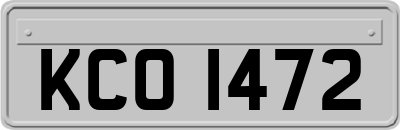 KCO 1472